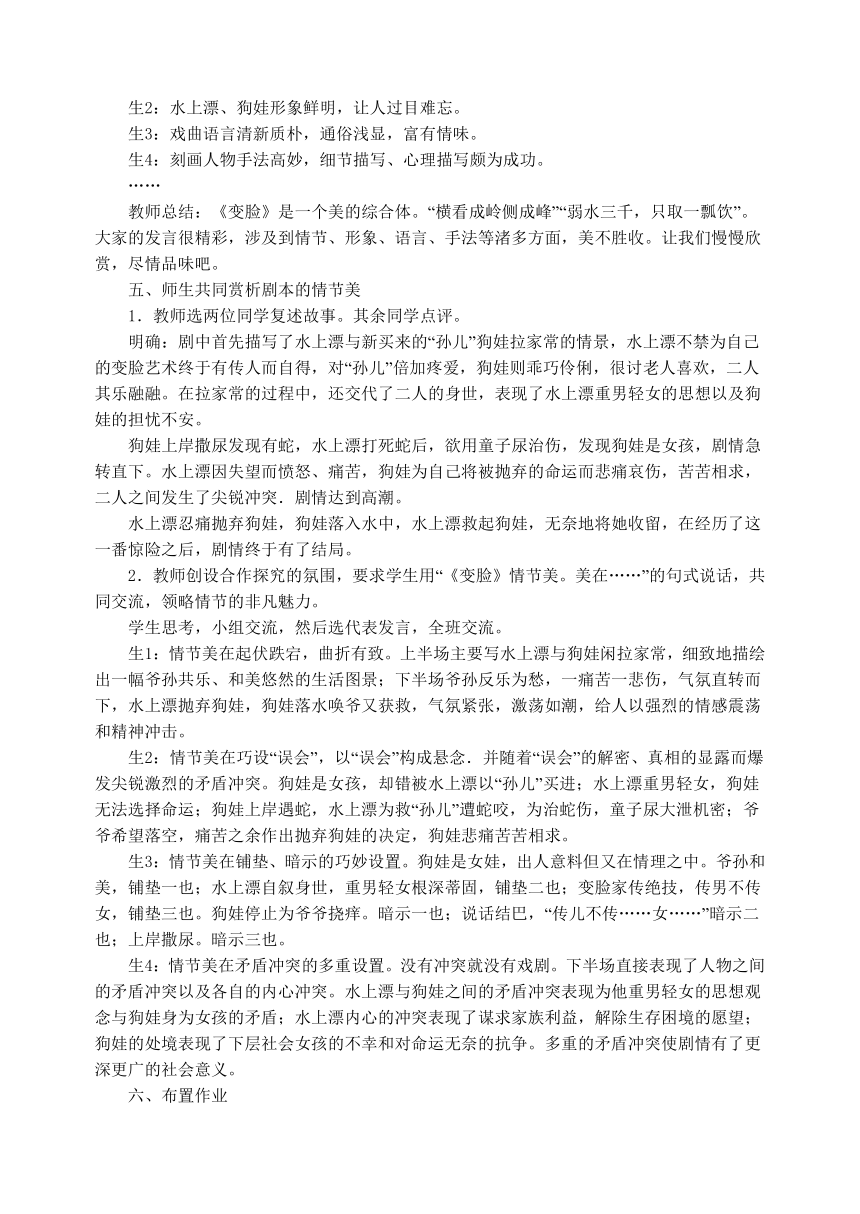 生2：水上漂、狗娃形象鲜明，让人过目难忘。

生3：戏曲语言清新质朴，通俗浅显，富有情味。

生4：刻画人物手法高妙，细节描写、心理描写颇为成功。

……

教师总结：《变脸》是一个美的综合体。“横看成岭侧成峰”“弱水三千，只取一瓢饮”。大家的发言很精彩，涉及到情节、形象、语言、手法等诸多方面，美不胜收。让我们慢慢欣赏，尽情品味吧。

五、师生共同赏析剧本的情节美

1．教师选两位同学复述故事。其余同学点评。

明确：剧中首先描写了水上漂与新买来的“孙儿”狗娃拉家常的情景，水上漂不禁为自己的变脸艺术终于有传人而自得，对“孙儿”倍加疼爱，狗娃则乖巧伶俐，很讨老人喜欢，二人其乐融融。在拉家常的过程中，还交代了二人的身世，表现了水上漂重男轻女的思想以及狗娃的担忧不安。

狗娃上岸撒尿发现有蛇，水上漂打死蛇后，欲用童子尿治伤，发现狗娃是女孩，剧情急转直下。水上漂因失望而愤怒、痛苦，狗娃为自己将被抛弃的命运而悲痛哀伤，苦苦相求，二人之间发生了尖锐冲突．剧情达到高潮。

水上漂忍痛抛弃狗娃，狗娃落入水中，水上漂救起狗娃，无奈地将她收留，在经历了这一番惊险之后，剧情终于有了结局。

2．教师创设合作探究的氛围，要求学生用“《变脸》情节美。美在……”的句式说话，共同交流，领略情节的非凡魅力。

学生思考，小组交流，然后选代表发言，全班交流。

生1：情节美在起伏跌宕，曲折有致。上半场主要写水上漂与狗娃闲拉家常，细致地描绘出一幅爷孙共乐、和美悠然的生活图景；下半场爷孙反乐为愁，一痛苦一悲伤，气氛直转而下，水上漂抛弃狗娃，狗娃落水唤爷又获救，气氛紧张，激荡如潮，给人以强烈的情感震荡和精神冲击。

生2：情节美在巧设“误会”，以“误会”构成悬念．并随着“误会”的解密、真相的显露而爆发尖锐激烈的矛盾冲突。狗娃是女孩，却错被水上漂以“孙儿”买进；水上漂重男轻女，狗娃无法选择命运；狗娃上岸遇蛇，水上漂为救“孙儿”遭蛇咬，为治蛇伤，童子尿大泄机密；爷爷希望落空，痛苦之余作出抛弃狗娃的决定，狗娃悲痛苦苦相求。

生3：情节美在铺垫、暗示的巧妙设置。狗娃是女娃，出人意料但又在情理之中。爷孙和美，铺垫一也；水上漂自叙身世，重男轻女根深蒂固，铺垫二也；变脸家传绝技，传男不传女，铺垫三也。狗娃停止为爷爷挠痒。暗示一也；说话结巴，“传儿不传……女……”暗示二也；上岸撒尿。暗示三也。

生4：情节美在矛盾冲突的多重设置。没有冲突就没有戏剧。下半场直接表现了人物之间的矛盾冲突以及各自的内心冲突。水上漂与狗娃之间的矛盾冲突表现为他重男轻女的思想观念与狗娃身为女孩的矛盾；水上漂内心的冲突表现了谋求家族利益，解除生存困境的愿望；狗娃的处境表现了下层社会女孩的不幸和对命运无奈的抗争。多重的矛盾冲突使剧情有了更深更广的社会意义。

六、布置作业